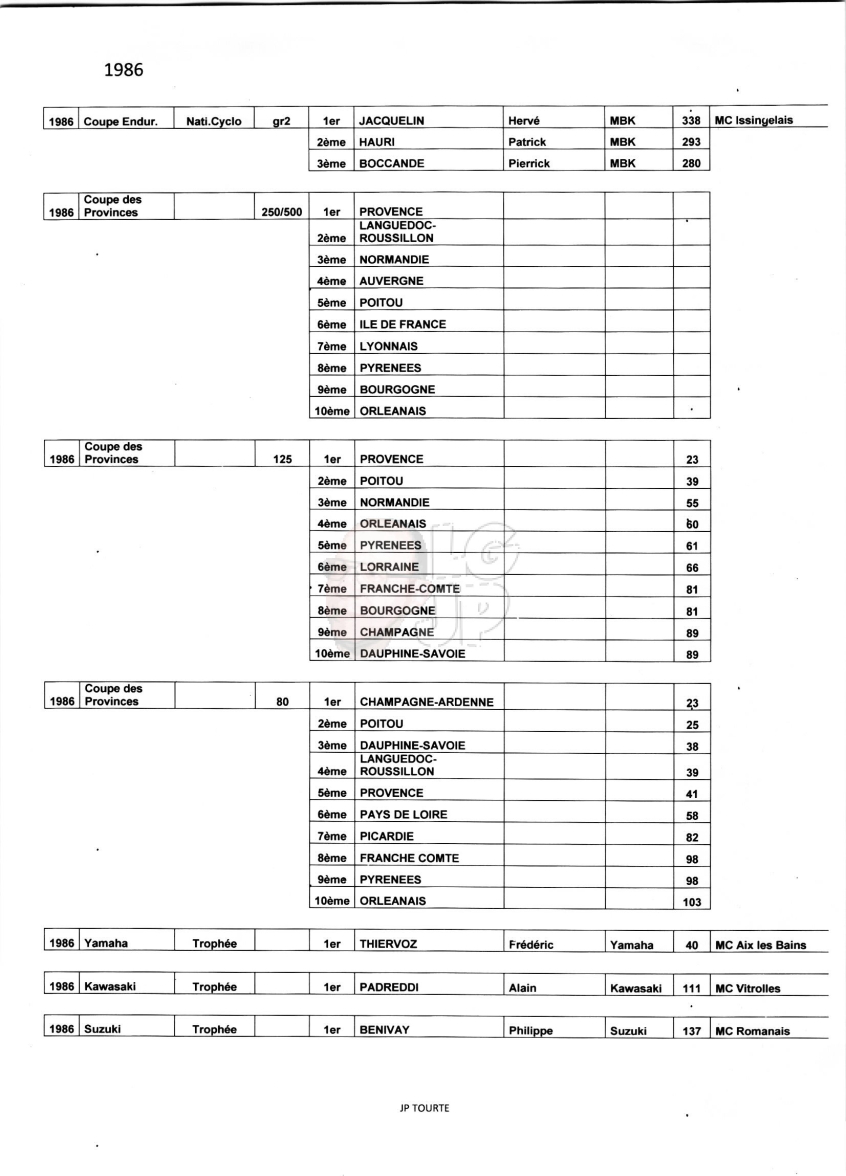 1986

| 1986 | Coupe Endur. | Nati.Cyclo | gr2 | 1er | JACQUELIN | Hervé | MBK | 338 | MC Issingelais |
|---|---|---|---|---|---|---|---|---|---|
| | | | | 2ème | HAURI | Patrick | MBK | 293 | |
| | | | | 3ème | BOCCANDE | Pierrick | MBK | 280 | |

| 1986 | Coupe des Provinces | | 250/500 | 1er | PROVENCE | | | |
|---|---|---|---|---|---|---|---|---|
| | | | | 2ème | LANGUEDOC-ROUSSILLON | | | |
| | | | | 3ème | NORMANDIE | | | |
| | | | | 4ème | AUVERGNE | | | |
| | | | | 5ème | POITOU | | | |
| | | | | 6ème | ILE DE FRANCE | | | |
| | | | | 7ème | LYONNAIS | | | |
| | | | | 8ème | PYRENEES | | | |
| | | | | 9ème | BOURGOGNE | | | |
| | | | | 10ème | ORLEANAIS | | | |

| 1986 | Coupe des Provinces | | 125 | 1er | PROVENCE | | | 23 |
|---|---|---|---|---|---|---|---|---|
| | | | | 2ème | POITOU | | | 39 |
| | | | | 3ème | NORMANDIE | | | 55 |
| | | | | 4ème | ORLEANAIS | | | 60 |
| | | | | 5ème | PYRENEES | | | 61 |
| | | | | 6ème | LORRAINE | | | 66 |
| | | | | 7ème | FRANCHE-COMTE | | | 81 |
| | | | | 8ème | BOURGOGNE | | | 81 |
| | | | | 9ème | CHAMPAGNE | | | 89 |
| | | | | 10ème | DAUPHINE-SAVOIE | | | 89 |

| 1986 | Coupe des Provinces | | 80 | 1er | CHAMPAGNE-ARDENNE | | | 23 |
|---|---|---|---|---|---|---|---|---|
| | | | | 2ème | POITOU | | | 25 |
| | | | | 3ème | DAUPHINE-SAVOIE | | | 38 |
| | | | | 4ème | LANGUEDOC-ROUSSILLON | | | 39 |
| | | | | 5ème | PROVENCE | | | 41 |
| | | | | 6ème | PAYS DE LOIRE | | | 58 |
| | | | | 7ème | PICARDIE | | | 82 |
| | | | | 8ème | FRANCHE COMTE | | | 98 |
| | | | | 9ème | PYRENEES | | | 98 |
| | | | | 10ème | ORLEANAIS | | | 103 |

| 1986 | Yamaha | Trophée | | 1er | THIERVOZ | Frédéric | Yamaha | 40 | MC Aix les Bains |
|---|---|---|---|---|---|---|---|---|---|

| 1986 | Kawasaki | Trophée | | 1er | PADREDDI | Alain | Kawasaki | 111 | MC Vitrolles |
|---|---|---|---|---|---|---|---|---|---|

| 1986 | Suzuki | Trophée | | 1er | BENIVAY | Philippe | Suzuki | 137 | MC Romanais |
|---|---|---|---|---|---|---|---|---|---|

JP TOURTE